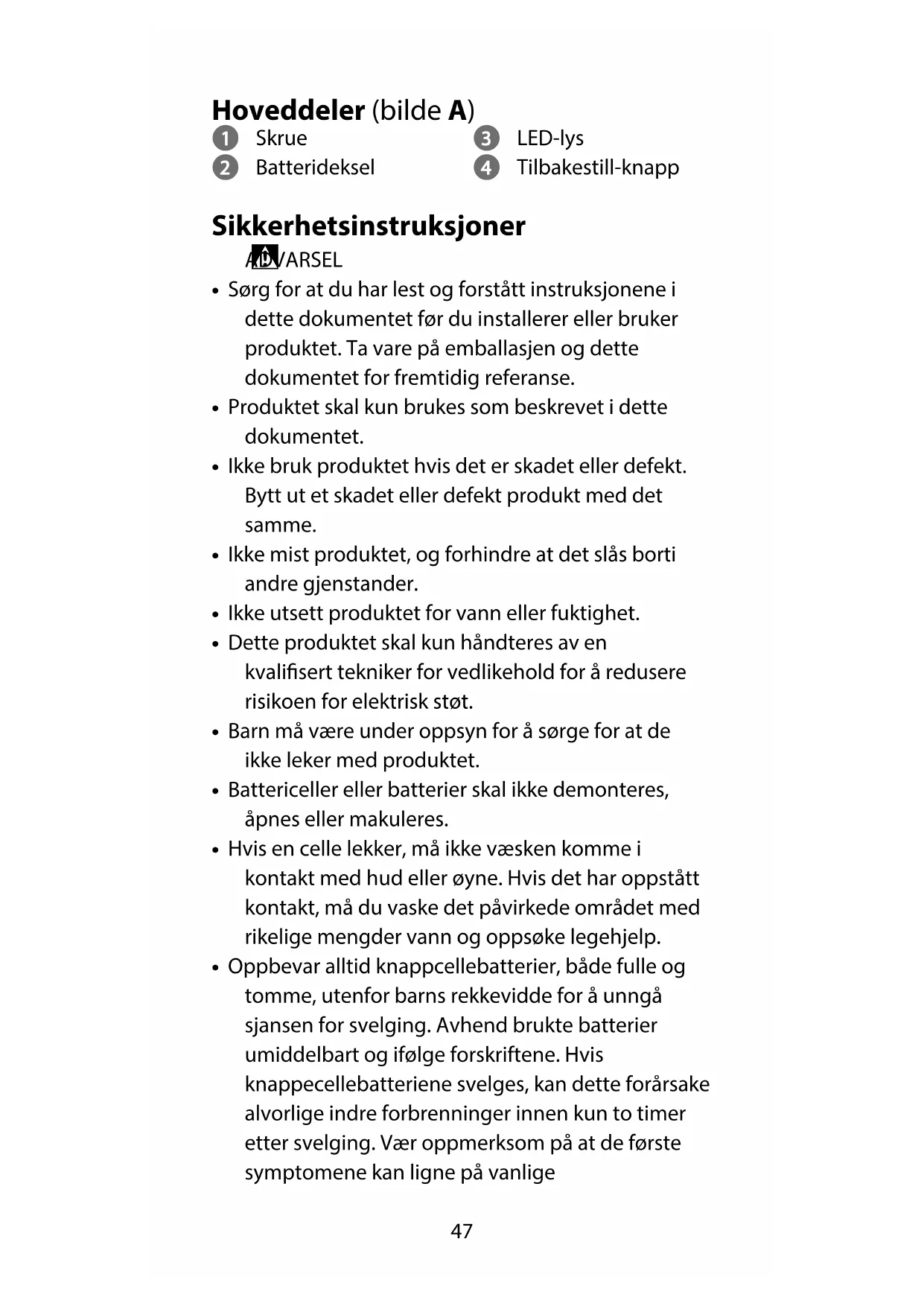 **Hoveddeler** (bilde **A**)

1 Skrue
2 Batterideksel
3 LED-lys
4 Tilbakestill-knapp

**Sikkerhetsinstruksjoner**

ADVARSEL

• Sørg for at du har lest og forstått instruksjonene i dette dokumentet før du installerer eller bruker produktet. Ta vare på emballasjen og dette dokumentet for fremtidig referanse.
• Produktet skal kun brukes som beskrevet i dette dokumentet.
• Ikke bruk produktet hvis det er skadet eller defekt. Bytt ut et skadet eller defekt produkt med det samme.
• Ikke mist produktet, og forhindre at det slås borti andre gjenstander.
• Ikke utsett produktet for vann eller fuktighet.
• Dette produktet skal kun håndteres av en kvalifisert tekniker for vedlikehold for å redusere risikoen for elektrisk støt.
• Barn må være under oppsyn for å sørge for at de ikke leker med produktet.
• Battericeller eller batterier skal ikke demonteres, åpnes eller makuleres.
• Hvis en celle lekker, må ikke væsken komme i kontakt med hud eller øyne. Hvis det har oppstått kontakt, må du vaske det påvirkede området med rikelige mengder vann og oppsøke legehjelp.
• Oppbevar alltid knappcellebatterier, både fulle og tomme, utenfor barns rekkevidde for å unngå sjansen for svelging. Avhend brukte batterier umiddelbart og ifølge forskriftene. Hvis knappecellebatteriene svelges, kan dette forårsake alvorlige indre forbrenninger innen kun to timer etter svelging. Vær oppmerksom på at de første symptomene kan ligne på vanlige

47